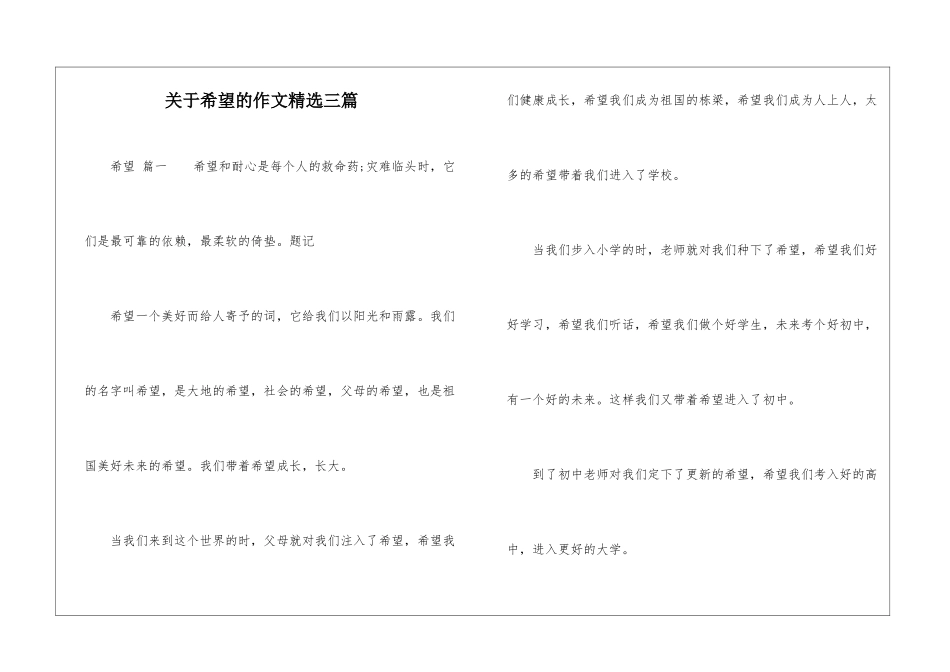 关于希望的作文精选三篇

希望 篇一　　希望和耐心是每个人的救命药;灾难临头时，它们是最可靠的依赖，最柔软的倚垫。题记

希望一个美好而给人寄予的词，它给我们以阳光和雨露。我们的名字叫希望，是大地的希望，社会的希望，父母的希望，也是祖国美好未来的希望。我们带着希望成长，长大。

当我们来到这个世界的时，父母就对我们注入了希望，希望我们健康成长，希望我们成为祖国的栋梁，希望我们成为人上人，太多的希望带着我们进入了学校。

当我们步入小学的时，老师就对我们种下了希望，希望我们好好学习，希望我们听话，希望我们做个好学生，未来考个好初中，有一个好的未来。这样我们又带着希望进入了初中。

到了初中老师对我们定下了更新的希望，希望我们考入好的高中，进入更好的大学。